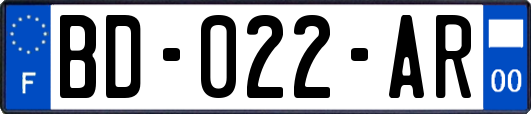 F
BD-022-AR
00